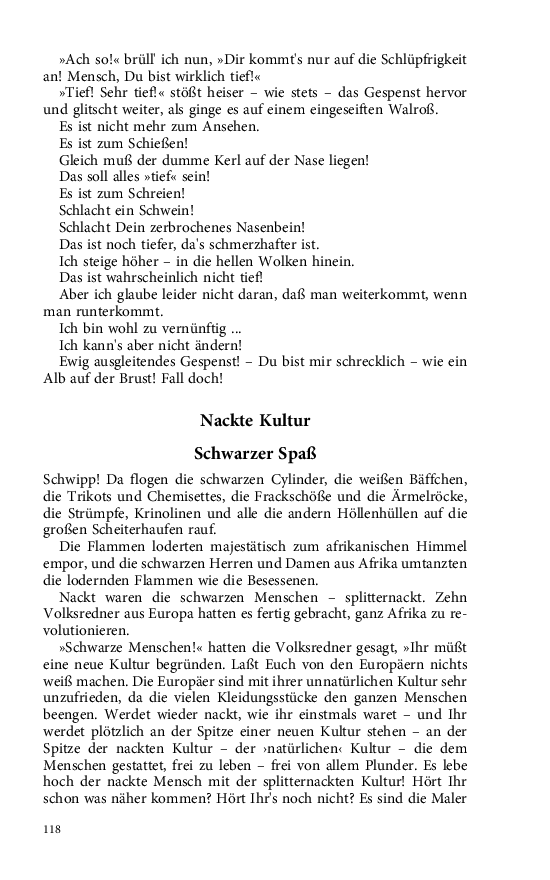 »Ach so!« brüll' ich nun, »Dir kommt's nur auf die Schlüpfrigkeit an! Mensch, Du bist wirklich tief!«

»Tief! Sehr tief!« stößt heiser – wie stets – das Gespenst hervor und glitscht weiter, als ginge es auf einem eingeseiften Walroß.

Es ist nicht mehr zum Ansehen.

Es ist zum Schießen!

Gleich muß der dumme Kerl auf der Nase liegen!

Das soll alles »tief« sein!

Es ist zum Schreien!

Schlacht ein Schwein!

Schlacht Dein zerbrochenes Nasenbein!

Das ist noch tiefer, da's schmerzhafter ist.

Ich steige höher – in die hellen Wolken hinein.

Das ist wahrscheinlich nicht tief!

Aber ich glaube leider nicht daran, daß man weiterkommt, wenn man runterkommt.

Ich bin wohl zu vernünftig ...

Ich kann's aber nicht ändern!

Ewig ausgleitendes Gespenst! – Du bist mir schrecklich – wie ein Alb auf der Brust! Fall doch!

Nackte Kultur

Schwarzer Spaß

Schwipp! Da flogen die schwarzen Cylinder, die weißen Bäffchen, die Trikots und Chemisettes, die Frackschöße und die Ärmelröcke, die Strümpfe, Krinolinen und alle die andern Höllenhüllen auf die großen Scheiterhaufen rauf.

Die Flammen loderten majestätisch zum afrikanischen Himmel empor, und die schwarzen Herren und Damen aus Afrika umtanzten die lodernden Flammen wie die Besessenen.

Nackt waren die schwarzen Menschen – splitternackt. Zehn Volksredner aus Europa hatten es fertig gebracht, ganz Afrika zu revolutionieren.

»Schwarze Menschen!« hatten die Volksredner gesagt, »Ihr müßt eine neue Kultur begründen. Laßt Euch von den Europäern nichts weiß machen. Die Europäer sind mit ihrer unnatürlichen Kultur sehr unzufrieden, da die vielen Kleidungsstücke den ganzen Menschen beengen. Werdet wieder nackt, wie ihr einstmals waret – und Ihr werdet plötzlich an der Spitze einer neuen Kultur stehen – an der Spitze der nackten Kultur – der ›natürlichen‹ Kultur – die dem Menschen gestattet, frei zu leben – frei von allem Plunder. Es lebe hoch der nackte Mensch mit der splitternackten Kultur! Hört Ihr schon was näher kommen? Hört Ihr's noch nicht? Es sind die Maler

118